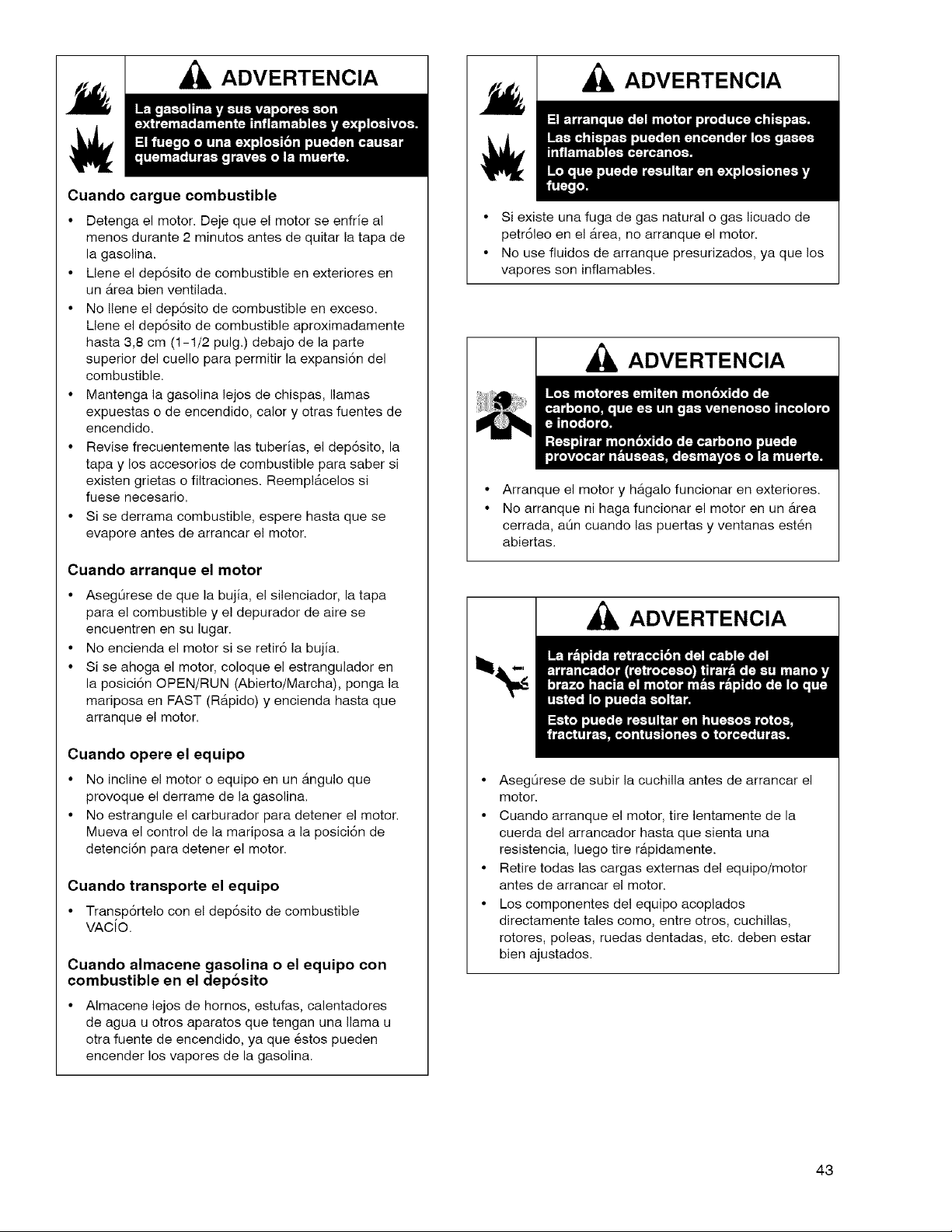 ADVERTENCIA

La gasolina y sus vapores son extremadamente inflamables y explosivos.

El fuego o una explosión pueden causar quemaduras graves o la muerte.

Cuando cargue combustible

• Detenga el motor. Deje que el motor se enfríe al menos durante 2 minutos antes de quitar la tapa de la gasolina.
• Llene el depósito de combustible en exteriores en un área bien ventilada.
• No llene el depósito de combustible en exceso. Llene el depósito de combustible aproximadamente hasta 3,8 cm (1-1/2 pulg.) debajo de la parte superior del cuello para permitir la expansión del combustible.
• Mantenga la gasolina lejos de chispas, llamas expuestas o de encendido, calor y otras fuentes de encendido.
• Revise frecuentemente las tuberías, el depósito, la tapa y los accesorios de combustible para saber si existen grietas o filtraciones. Reemplácelos si fuese necesario.
• Si se derrama combustible, espere hasta que se evapore antes de arrancar el motor.

Cuando arranque el motor

• Asegúrese de que la bujía, el silenciador, la tapa para el combustible y el depurador de aire se encuentren en su lugar.
• No encienda el motor si se retiró la bujía.
• Si se ahoga el motor, coloque el estrangulador en la posición OPEN/RUN (Abierto/Marcha), ponga la mariposa en FAST (Rápido) y encienda hasta que arranque el motor.

Cuando opere el equipo

• No incline el motor o equipo en un ángulo que provoque el derrame de la gasolina.
• No estrangule el carburador para detener el motor. Mueva el control de la mariposa a la posición de detención para detener el motor.

Cuando transporte el equipo

• Transpórtelo con el depósito de combustible VACÍO.

Cuando almacene gasolina o el equipo con combustible en el depósito

• Almacene lejos de hornos, estufas, calentadores de agua u otros aparatos que tengan una llama u otra fuente de encendido, ya que éstos pueden encender los vapores de la gasolina.

ADVERTENCIA

El arranque del motor produce chispas.

Las chispas pueden encender los gases inflamables cercanos.

Lo que puede resultar en explosiones y fuego.

• Si existe una fuga de gas natural o gas licuado de petróleo en el área, no arranque el motor.
• No use fluidos de arranque presurizados, ya que los vapores son inflamables.

ADVERTENCIA

Los motores emiten monóxido de carbono, que es un gas venenoso incoloro e inodoro.

Respirar monóxido de carbono puede provocar náuseas, desmayos o la muerte.

• Arranque el motor y hágalo funcionar en exteriores.
• No arranque ni haga funcionar el motor en un área cerrada, aún cuando las puertas y ventanas estén abiertas.

ADVERTENCIA

La rápida retracción del cable del arrancador (retroceso) tirará de su mano y brazo hacia el motor más rápido de lo que usted lo pueda soltar.

Esto puede resultar en huesos rotos, fracturas, contusiones o torceduras.

• Asegúrese de subir la cuchilla antes de arrancar el motor.
• Cuando arranque el motor, tire lentamente de la cuerda del arrancador hasta que sienta una resistencia, luego tire rápidamente.
• Retire todas las cargas externas del equipo/motor antes de arrancar el motor.
• Los componentes del equipo acoplados directamente tales como, entre otros, cuchillas, rotores, poleas, ruedas dentadas, etc. deben estar bien ajustados.

43